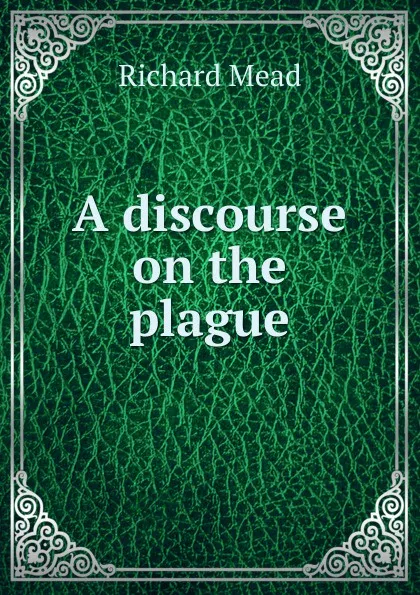 Richard Mead

A discourse on the plague